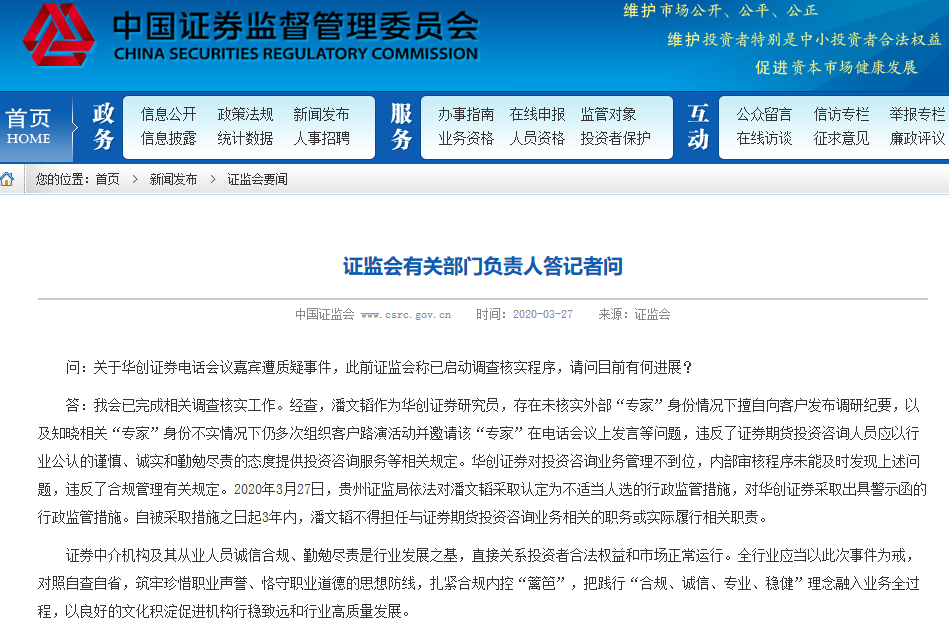 中国证券监督管理委员会
CHINA SECURITIES REGULATORY COMMISSION

维护市场公开、公平、公正
维护投资者特别是中小投资者合法权益
促进资本市场健康发展

首页 HOME
政务
信息公开 政策法规 新闻发布
信息披露 统计数据 人事招聘
服务
办事指南 在线申报 监管对象
业务资格 人员资格 投资者保护
互动
公众留言 信访专栏 举报专栏
在线访谈 征求意见 廉政评议

您的位置：首页 > 新闻发布 > 证监会要闻

证监会有关部门负责人答记者问

中国证监会 www.csrc.gov.cn 时间：2020-03-27 来源：证监会

问：关于华创证券电话会议嘉宾遭质疑事件，此前证监会称已启动调查核实程序，请问目前有何进展？

答：我会已完成相关调查核实工作。经查，潘文韬作为华创证券研究员，存在未核实外部“专家”身份情况下擅自向客户发布调研纪要，以及知晓相关“专家”身份不实情况下仍多次组织客户路演活动并邀请该“专家”在电话会议上发言等问题，违反了证券期货投资咨询人员应以行业公认的谨慎、诚实和勤勉尽责的态度提供投资咨询服务等相关规定。华创证券对投资咨询业务管理不到位，内部审核程序未能及时发现上述问题，违反了合规管理有关规定。2020年3月27日，贵州证监局依法对潘文韬采取认定为不适当人选的行政监管措施，对华创证券采取出具警示函的行政监管措施。自被采取措施之日起3年内，潘文韬不得担任与证券期货投资咨询业务相关的职务或实际履行相关职责。

证券中介机构及其从业人员诚信合规、勤勉尽责是行业发展之基，直接关系投资者合法权益和市场正常运行。全行业应当以此次事件为戒，对照自查自省，筑牢珍惜职业声誉、恪守职业道德的思想防线，扎紧合规内控“篱笆”，把践行“合规、诚信、专业、稳健”理念融入业务全过程，以良好的文化积淀促进机构行稳致远和行业高质量发展。